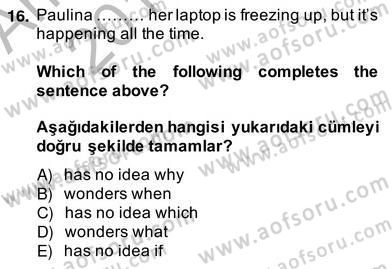 16. Paulina ……… her laptop is freezing up, but it's happening all the time.

Which of the following completes the sentence above?

Aşağıdakilerden hangisi yukarıdaki cümleyi doğru şekilde tamamlar?

A) has no idea why
B) wonders when
C) has no idea which
D) wonders what
E) has no idea if

www.aofsoru.com